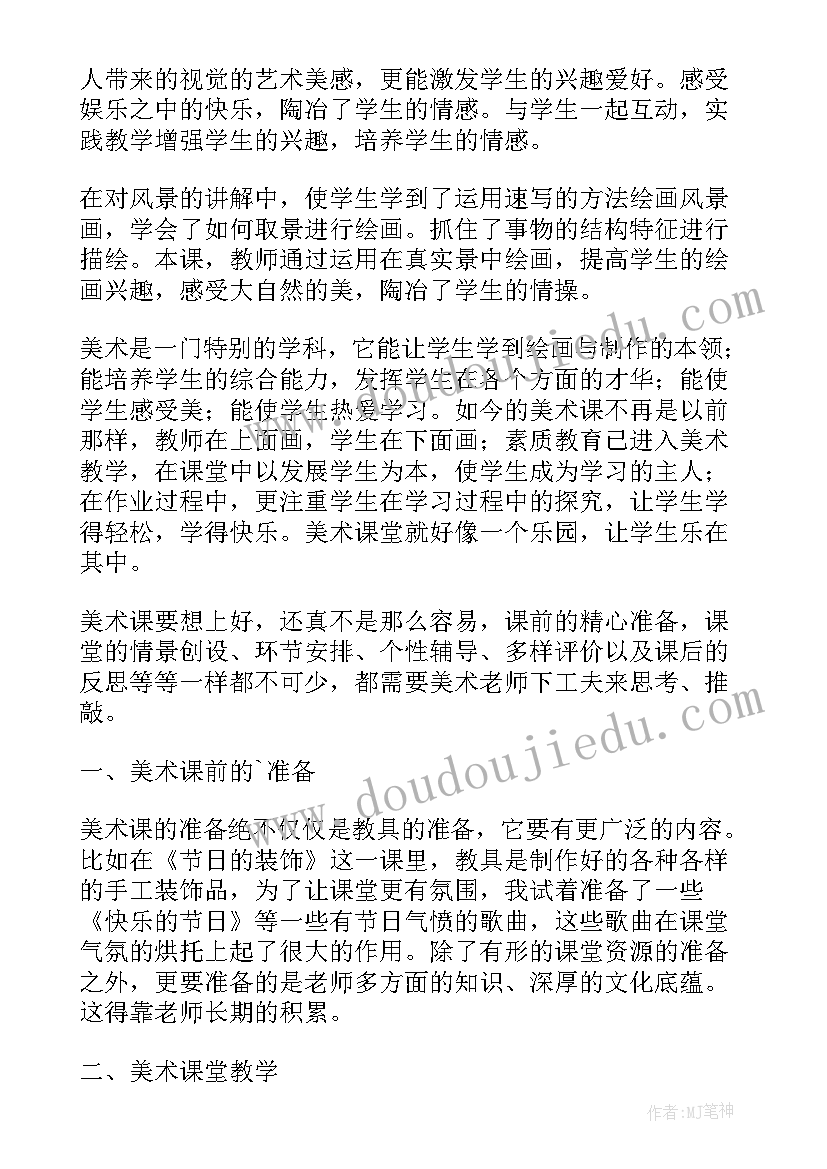 人带来的视觉的艺术美感，更能激发学生的兴趣爱好。感受娱乐之中的快乐，陶冶了学生的情感。与学生一起互动，实践教学增强学生的兴趣，培养学生的情感。

在对风景的讲解中，使学生学到了运用速写的方法绘画风景画，学会了如何取景进行绘画。抓住了事物的结构特征进行描绘。本课，教师通过运用在真实景中绘画，提高学生的绘画兴趣，感受大自然的美，陶冶了学生的情操。

美术是一门特别的学科，它能让学生学到绘画与制作的本领；能培养学生的综合能力，发挥学生在各个方面的才华；能使学生感受美；能使学生热爱学习。如今的美术课不再是以前那样，教师在上面画，学生在下面画；素质教育已进入美术教学，在课堂中以发展学生为本，使学生成为学习的主人；在作业过程中，更注重学生在学习过程中的探究，让学生学得轻松，学得快乐。美术课堂就好像一个乐园，让学生乐在其中。

美术课要想上好，还真不是那么容易，课前的精心准备，课堂的情景创设、环节安排、个性辅导、多样评价以及课后的反思等等一样都不可少，都需要美术老师下工夫来思考、推敲。

一、美术课前的`准备

美术课的准备绝不仅仅是教具的准备，它要有更广泛的内容。比如在《节日的装饰》这一课里，教具是制作好的各种各样的手工装饰品，为了让课堂更有氛围，我试着准备了一些《快乐的节日》等一些有节日气愤的歌曲，这些歌曲在课堂气氛的烘托上起了很大的作用。除了有形的课堂资源的准备之外，更要准备的是老师多方面的知识、深厚的文化底蕴。这得靠老师长期的积累。

二、美术课堂教学

www.doudoujiedu.com

作者:MJ笔神